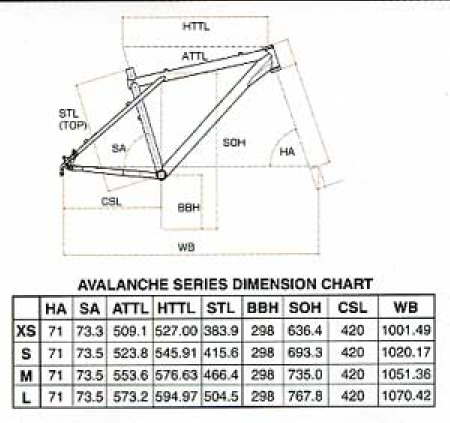 HTTL

ATTL

STL (TOP)

SA

SOH

HA

CSL

BBH

WB

AVALANCHE SERIES DIMENSION CHART

| | HA | SA | ATTL | HTTL | STL | BBH | SOH | CSL | WB |
|---|---|---|---|---|---|---|---|---|---|
| XS | 71 | 73.3 | 509.1 | 527.00 | 383.9 | 298 | 636.4 | 420 | 1001.49 |
| S | 71 | 73.5 | 523.8 | 545.91 | 415.6 | 298 | 693.3 | 420 | 1020.17 |
| M | 71 | 73.5 | 553.6 | 576.63 | 466.4 | 298 | 735.0 | 420 | 1051.36 |
| L | 71 | 73.5 | 573.2 | 594.97 | 504.5 | 298 | 767.8 | 420 | 1070.42 |